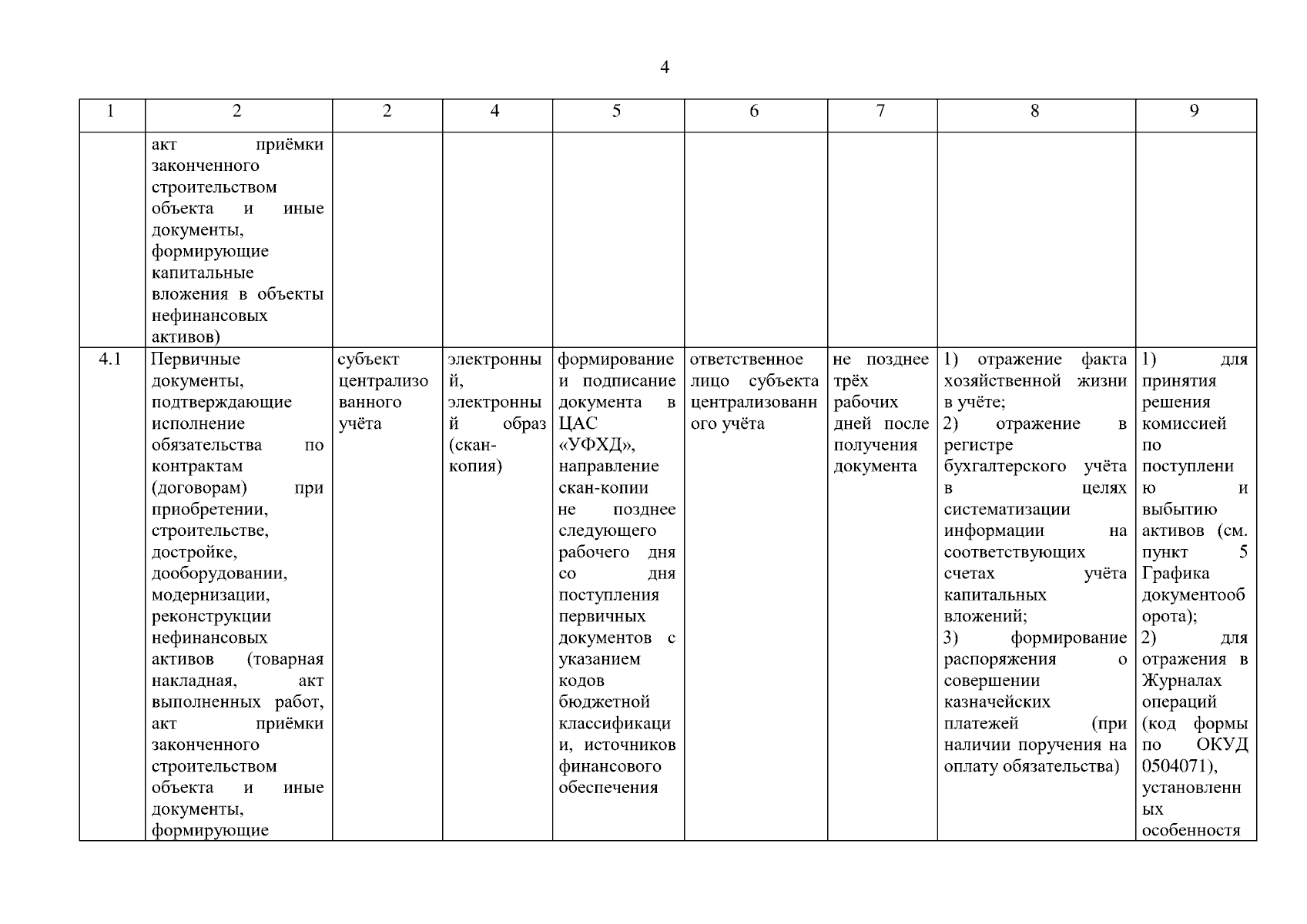 4

| 1 | 2 | 2 | 4 | 5 | 6 | 7 | 8 | 9 |
|---|---|---|---|---|---|---|---|---|
| | акт приёмки законченного строительством объекта и иные документы, формирующие капитальные вложения в объекты нефинансовых активов) | | | | | | | |
| 4.1 | Первичные документы, подтверждающие исполнение обязательства по контрактам (договорам) при приобретении, строительстве, достройке, дооборудовании, модернизации, реконструкции нефинансовых активов (товарная накладная, акт выполненных работ, акт приёмки законченного строительством объекта и иные документы, формирующие | субъект централизованного учёта | электронный, электронный образ (скан-копия) | формирование и подписание документа в ЦАС «УФХД», направление скан-копии не позднее следующего рабочего дня со дня поступления первичных документов с указанием кодов бюджетной классификации, источников финансового обеспечения | ответственное лицо субъекта централизованного учёта | не позднее трёх рабочих дней после получения документа | 1) отражение факта хозяйственной жизни в учёте; 2) отражение в регистре бухгалтерского учёта в целях систематизации информации на соответствующих счетах учёта капитальных вложений; 3) формирование распоряжения о совершении казначейских платежей (при наличии поручения на оплату обязательства) | 1) для принятия решения комиссией по поступлению и выбытию активов (см. пункт 5 Графика документооборота); 2) для отражения в Журналах операций (код формы по ОКУД 0504071), установленных особенностя |